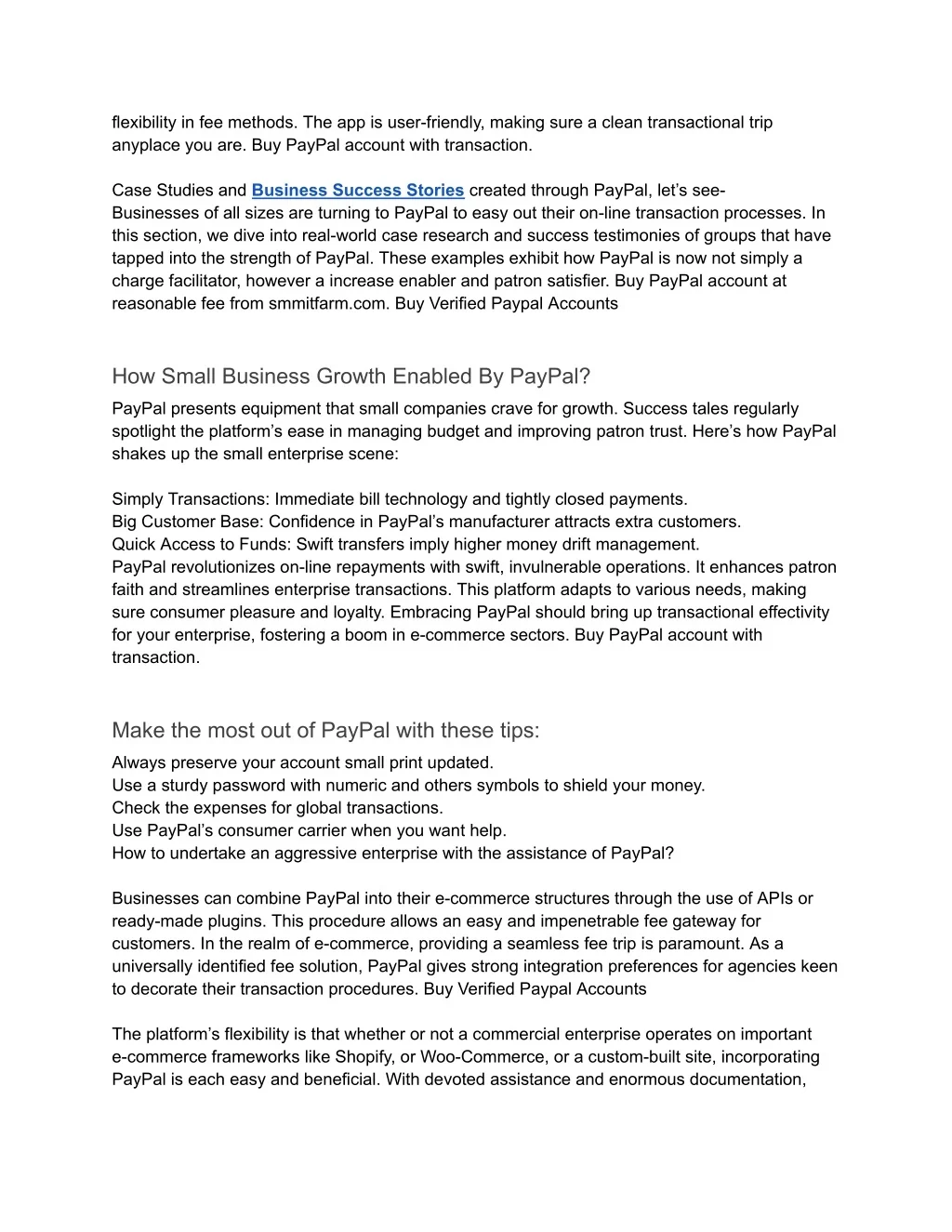 flexibility in fee methods. The app is user-friendly, making sure a clean transactional trip anyplace you are. Buy PayPal account with transaction.

Case Studies and Business Success Stories created through PayPal, let's see-
Businesses of all sizes are turning to PayPal to easy out their on-line transaction processes. In this section, we dive into real-world case research and success testimonies of groups that have tapped into the strength of PayPal. These examples exhibit how PayPal is now not simply a charge facilitator, however a increase enabler and patron satisfier. Buy PayPal account at reasonable fee from smmitfarm.com. Buy Verified Paypal Accounts

How Small Business Growth Enabled By PayPal?

PayPal presents equipment that small companies crave for growth. Success tales regularly spotlight the platform's ease in managing budget and improving patron trust. Here's how PayPal shakes up the small enterprise scene:

Simply Transactions: Immediate bill technology and tightly closed payments.
Big Customer Base: Confidence in PayPal's manufacturer attracts extra customers.
Quick Access to Funds: Swift transfers imply higher money drift management.
PayPal revolutionizes on-line repayments with swift, invulnerable operations. It enhances patron faith and streamlines enterprise transactions. This platform adapts to various needs, making sure consumer pleasure and loyalty. Embracing PayPal should bring up transactional effectivity for your enterprise, fostering a boom in e-commerce sectors. Buy PayPal account with transaction.

Make the most out of PayPal with these tips:

Always preserve your account small print updated.
Use a sturdy password with numeric and others symbols to shield your money.
Check the expenses for global transactions.
Use PayPal's consumer carrier when you want help.
How to undertake an aggressive enterprise with the assistance of PayPal?

Businesses can combine PayPal into their e-commerce structures through the use of APIs or ready-made plugins. This procedure allows an easy and impenetrable fee gateway for customers. In the realm of e-commerce, providing a seamless fee trip is paramount. As a universally identified fee solution, PayPal gives strong integration preferences for agencies keen to decorate their transaction procedures. Buy Verified Paypal Accounts

The platform's flexibility is that whether or not a commercial enterprise operates on important e-commerce frameworks like Shopify, or Woo-Commerce, or a custom-built site, incorporating PayPal is each easy and beneficial. With devoted assistance and enormous documentation,